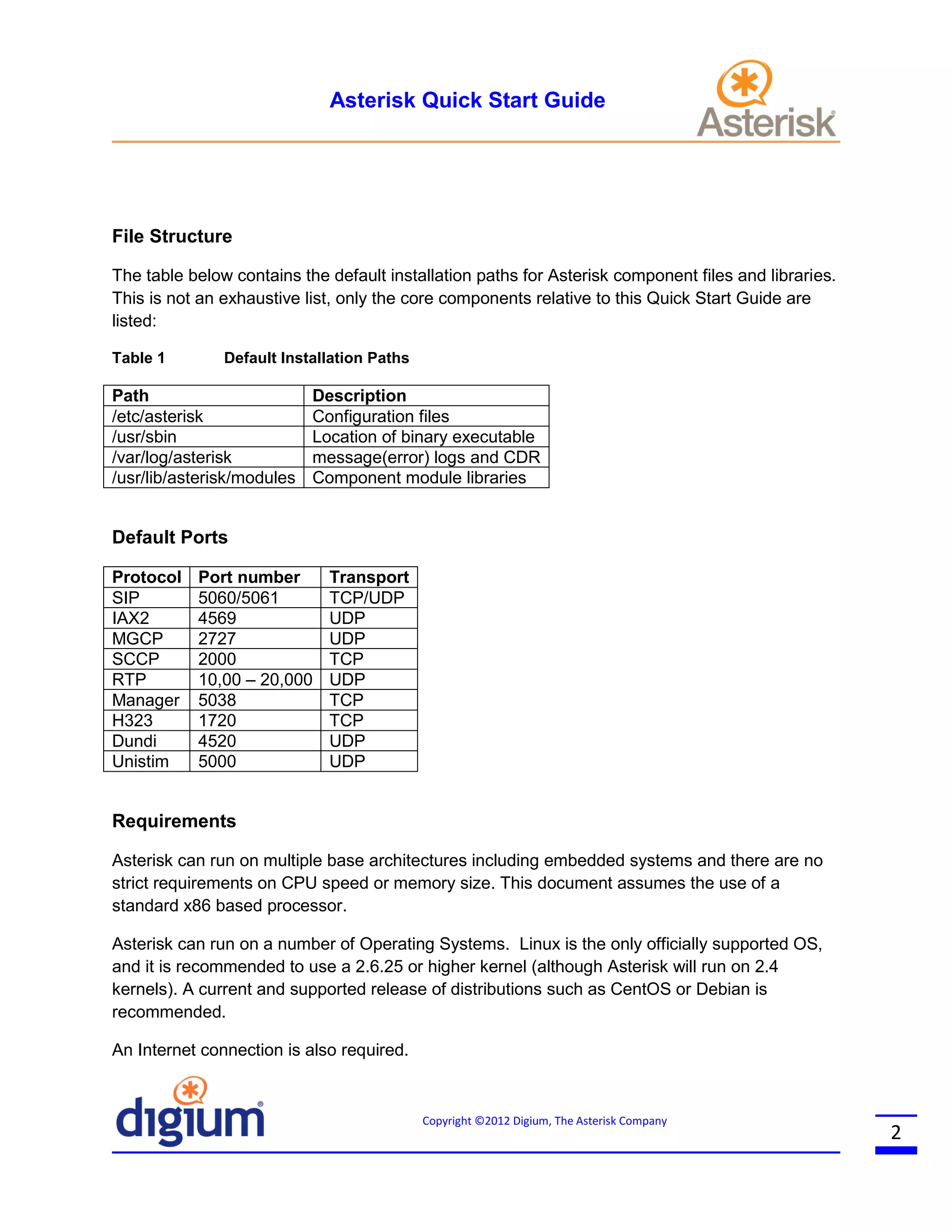 Asterisk Quick Start Guide

Asterisk®

File Structure

The table below contains the default installation paths for Asterisk component files and libraries. This is not an exhaustive list, only the core components relative to this Quick Start Guide are listed:

Table 1 Default Installation Paths

| Path | Description |
|---|---|
| /etc/asterisk | Configuration files |
| /usr/sbin | Location of binary executable |
| /var/log/asterisk | message(error) logs and CDR |
| /usr/lib/asterisk/modules | Component module libraries |

Default Ports

| Protocol | Port number | Transport |
|---|---|---|
| SIP | 5060/5061 | TCP/UDP |
| IAX2 | 4569 | UDP |
| MGCP | 2727 | UDP |
| SCCP | 2000 | TCP |
| RTP | 10,00 – 20,000 | UDP |
| Manager | 5038 | TCP |
| H323 | 1720 | TCP |
| Dundi | 4520 | UDP |
| Unistim | 5000 | UDP |

Requirements

Asterisk can run on multiple base architectures including embedded systems and there are no strict requirements on CPU speed or memory size. This document assumes the use of a standard x86 based processor.

Asterisk can run on a number of Operating Systems. Linux is the only officially supported OS, and it is recommended to use a 2.6.25 or higher kernel (although Asterisk will run on 2.4 kernels). A current and supported release of distributions such as CentOS or Debian is recommended.

An Internet connection is also required.

digium®

Copyright ©2012 Digium, The Asterisk Company

2